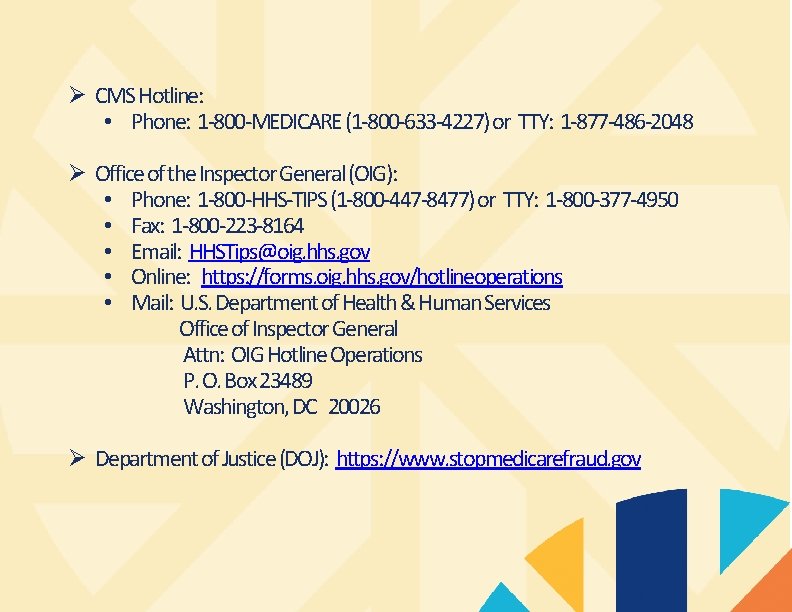 ➢ CMS Hotline:
• Phone: 1-800-MEDICARE (1-800-633-4227) or TTY: 1-877-486-2048

➢ Office of the Inspector General (OIG):
• Phone: 1-800-HHS-TIPS (1-800-447-8477) or TTY: 1-800-377-4950
• Fax: 1-800-223-8164
• Email: HHSTips@oig.hhs.gov
• Online: https://forms.oig.hhs.gov/hotlineoperations
• Mail: U.S. Department of Health & Human Services
Office of Inspector General
Attn: OIG Hotline Operations
P. O. Box 23489
Washington, DC 20026

➢ Department of Justice (DOJ): https://www.stopmedicarefraud.gov